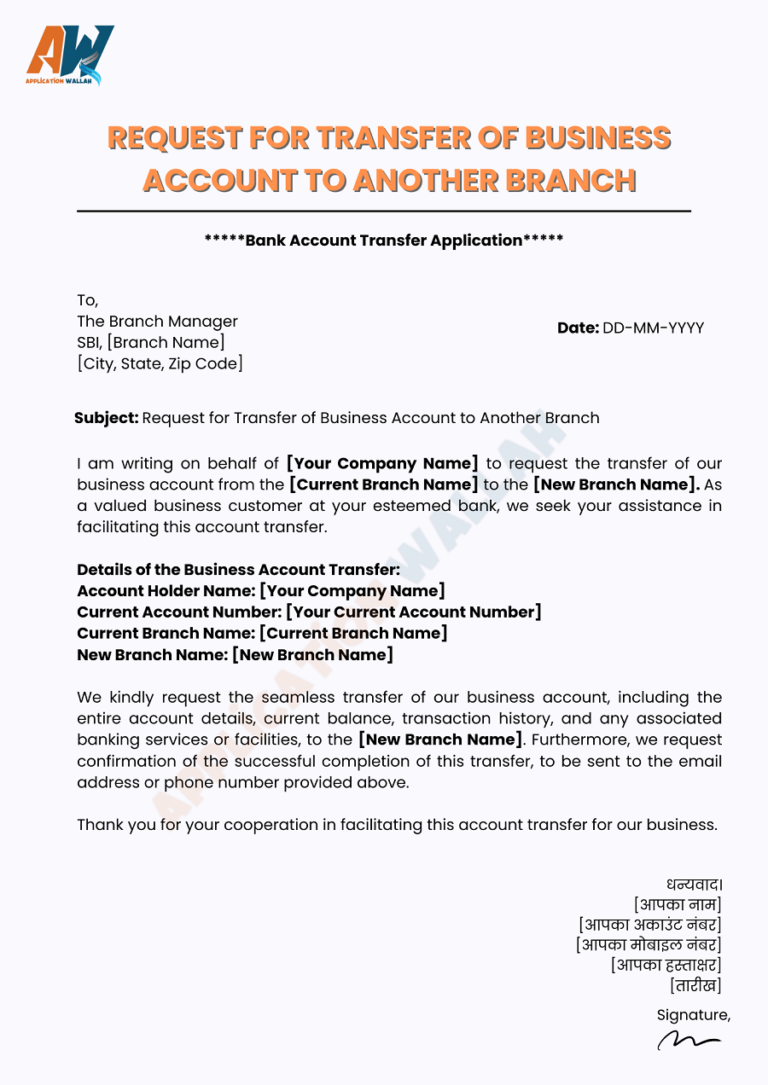 AW
APPLICATION WALLAH

REQUEST FOR TRANSFER OF BUSINESS ACCOUNT TO ANOTHER BRANCH

*****Bank Account Transfer Application*****

To,
The Branch Manager
SBI, [Branch Name]
[City, State, Zip Code]

Date: DD-MM-YYYY

Subject: Request for Transfer of Business Account to Another Branch

I am writing on behalf of [Your Company Name] to request the transfer of our business account from the [Current Branch Name] to the [New Branch Name]. As a valued business customer at your esteemed bank, we seek your assistance in facilitating this account transfer.

Details of the Business Account Transfer:
Account Holder Name: [Your Company Name]
Current Account Number: [Your Current Account Number]
Current Branch Name: [Current Branch Name]
New Branch Name: [New Branch Name]

We kindly request the seamless transfer of our business account, including the entire account details, current balance, transaction history, and any associated banking services or facilities, to the [New Branch Name]. Furthermore, we request confirmation of the successful completion of this transfer, to be sent to the email address or phone number provided above.

Thank you for your cooperation in facilitating this account transfer for our business.

धन्यवाद।
[आपका नाम]
[आपका अकाउंट नंबर]
[आपका मोबाइल नंबर]
[आपका हस्ताक्षर]
[तारीख]

Signature,

APPLICATION WALLAH